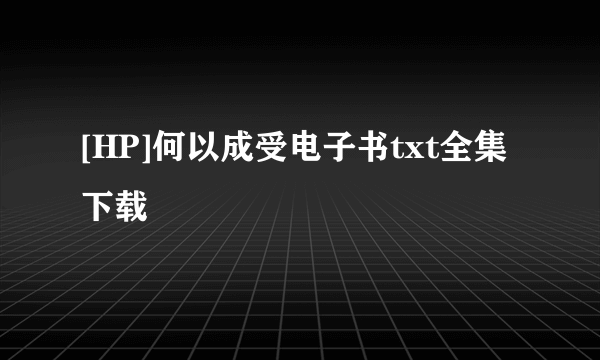 [HP]何以成受电子书txt全集下载